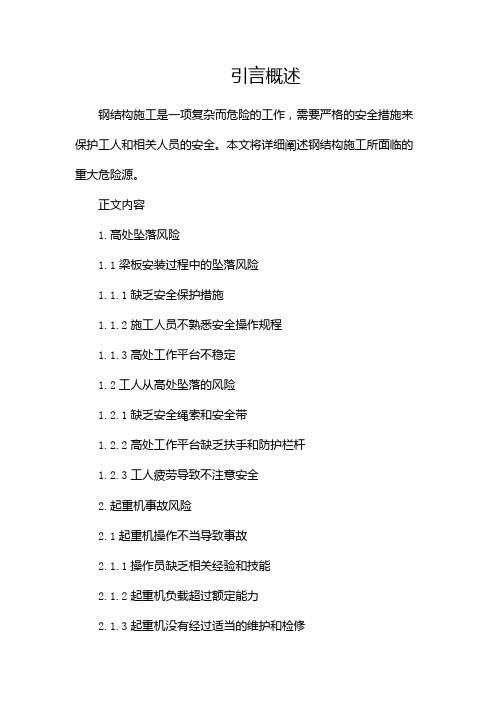 引言概述

钢结构施工是一项复杂而危险的工作，需要严格的安全措施来保护工人和相关人员的安全。本文将详细阐述钢结构施工所面临的重大危险源。

正文内容

1. 高处坠落风险

1.1 梁板安装过程中的坠落风险

1.1.1 缺乏安全保护措施

1.1.2 施工人员不熟悉安全操作规程

1.1.3 高处工作平台不稳定

1.2 工人从高处坠落的风险

1.2.1 缺乏安全绳索和安全带

1.2.2 高处工作平台缺乏扶手和防护栏杆

1.2.3 工人疲劳导致不注意安全

2. 起重机事故风险

2.1 起重机操作不当导致事故

2.1.1 操作员缺乏相关经验和技能

2.1.2 起重机负载超过额定能力

2.1.3 起重机没有经过适当的维护和检修